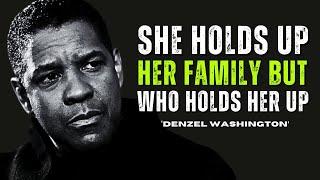 SHE HOLDS UP
HER FAMILY BUT
WHO HOLDS HER UP

'DENZEL WASHINGTON'